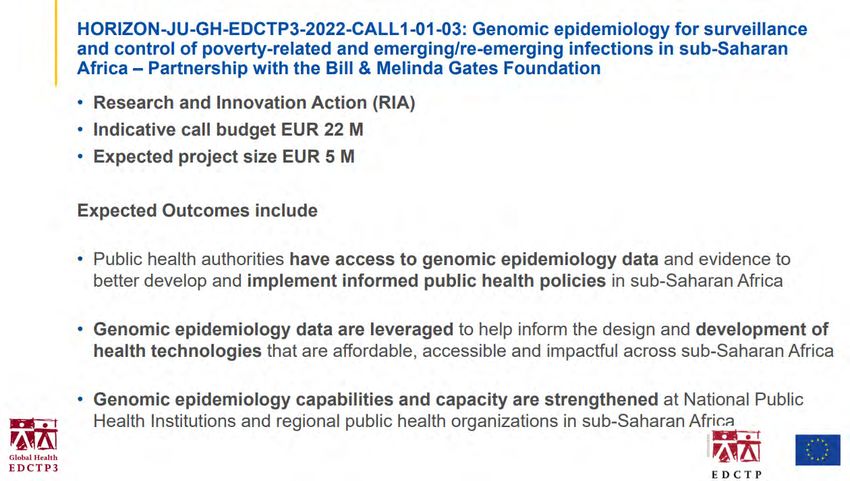 HORIZON-JU-GH-EDCTP3-2022-CALL1-01-03: Genomic epidemiology for surveillance and control of poverty-related and emerging/re-emerging infections in sub-Saharan Africa – Partnership with the Bill & Melinda Gates Foundation

• Research and Innovation Action (RIA)
• Indicative call budget EUR 22 M
• Expected project size EUR 5 M

Expected Outcomes include

• Public health authorities have access to genomic epidemiology data and evidence to better develop and implement informed public health policies in sub-Saharan Africa

• Genomic epidemiology data are leveraged to help inform the design and development of health technologies that are affordable, accessible and impactful across sub-Saharan Africa

• Genomic epidemiology capabilities and capacity are strengthened at National Public Health Institutions and regional public health organizations in sub-Saharan Africa

Global Health
EDCTP3

EDCTP